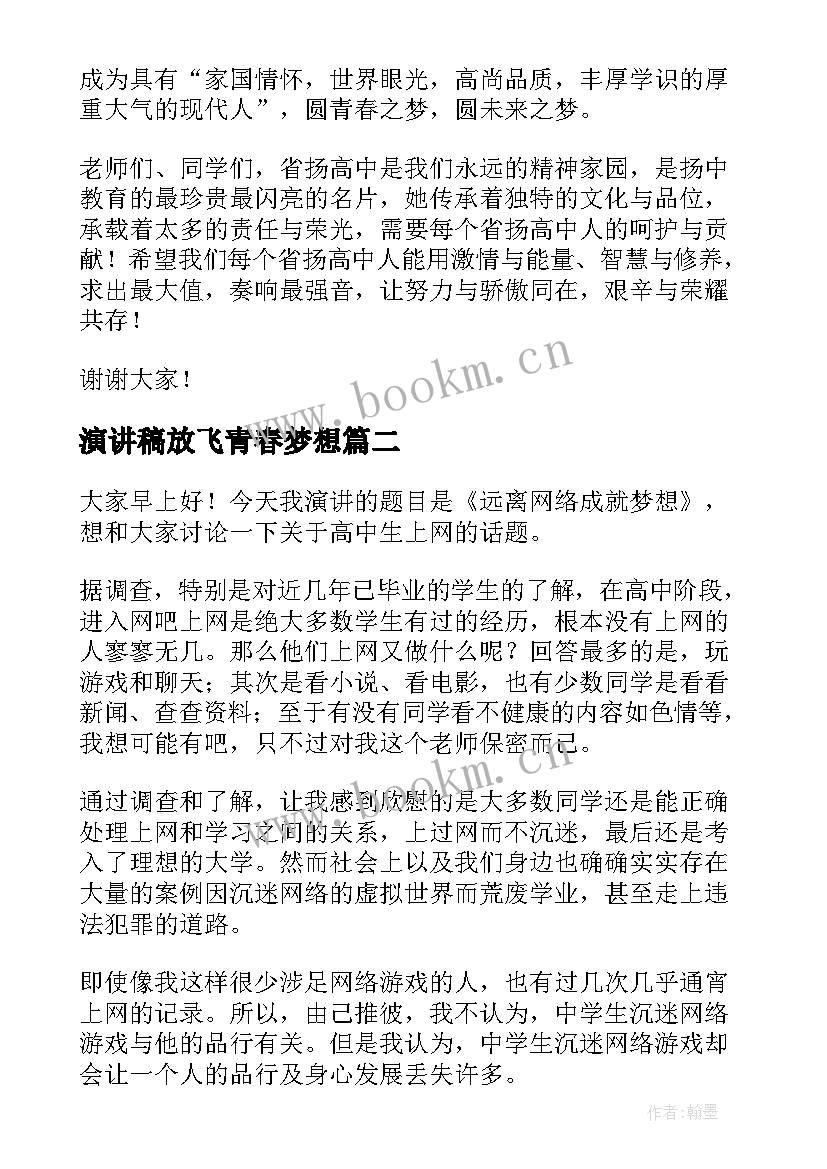 成为具有“家国情怀，世界眼光，高尚品质，丰厚学识的厚重大气的现代人”，圆青春之梦，圆未来之梦。

老师们、同学们，省扬高中是我们永远的精神家园，是扬中教育的最珍贵最闪亮的名片，她传承着独特的文化与品位，承载着太多的责任与荣光，需要每个省扬高中人的呵护与贡献！希望我们每个省扬高中人能用激情与能量、智慧与修养，求出最大值，奏响最强音，让努力与骄傲同在，艰辛与荣耀共存！

谢谢大家！

www.bookm.cn

演讲稿放飞青春梦想篇二

大家早上好！今天我演讲的题目是《远离网络成就梦想》，想和大家讨论一下关于高中生上网的话题。

据调查，特别是对近几年已毕业的学生的了解，在高中阶段，进入网吧上网是绝大多数学生有过的经历，根本没有上网的人寥寥无几。那么他们上网又做什么呢？回答最多的是，玩游戏和聊天；其次是看小说、看电影，也有少数同学是看看新闻、查查资料；至于有没有同学看不健康的内容如色情等，我想可能有吧，只不过对我这个老师保密而已。

www.bookm.cn

通过调查和了解，让我感到欣慰的是大多数同学还是能正确处理上网和学习之间的关系，上过网而不沉迷，最后还是考入了理想的大学。然而社会上以及我们身边也确确实实存在大量的案例因沉迷网络的虚拟世界而荒废学业，甚至走上违法犯罪的道路。

即使像我这样很少涉足网络游戏的人，也有过几次几乎通宵上网的记录。所以，由己推彼，我不认为，中学生沉迷网络游戏与他的品行有关。但是我认为，中学生沉迷网络游戏却会让一个人的品行及身心发展丢失许多。

作者：翰墨